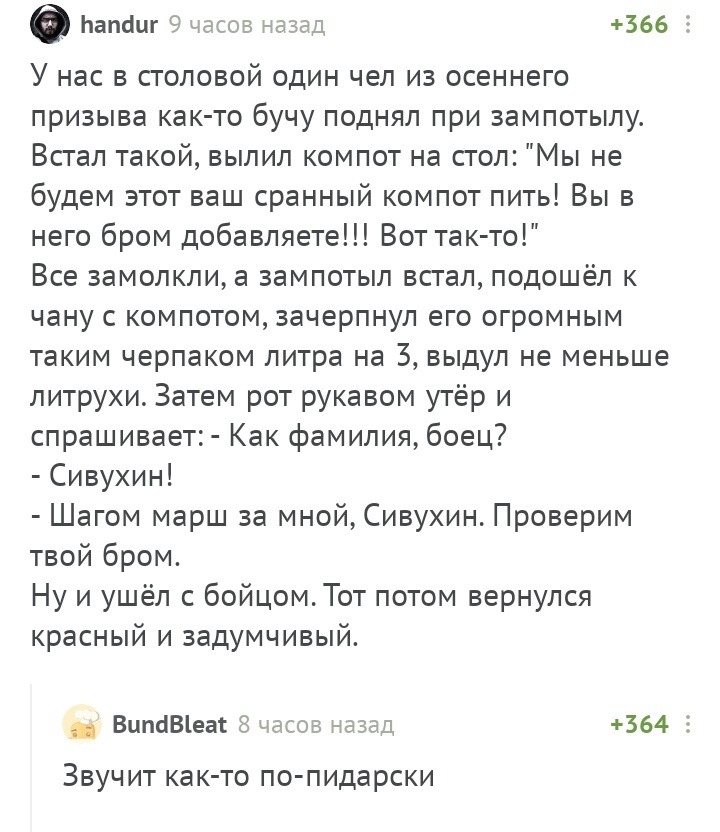 handur 9 часов назад +366

У нас в столовой один чел из осеннего призыва как-то бучу поднял при зампотылу. Встал такой, вылил компот на стол: "Мы не будем этот ваш сранный компот пить! Вы в него бром добавляете!!! Вот так-то!"
Все замолкли, а зампотыл встал, подошёл к чану с компотом, зачерпнул его огромным таким черпаком литра на 3, выдул не меньше литрухи. Затем рот рукавом утёр и спрашивает: - Как фамилия, боец?
- Сивухин!
- Шагом марш за мной, Сивухин. Проверим твой бром.
Ну и ушёл с бойцом. Тот потом вернулся красный и задумчивый.

BundBleat 8 часов назад +364

Звучит как-то по-пидарски